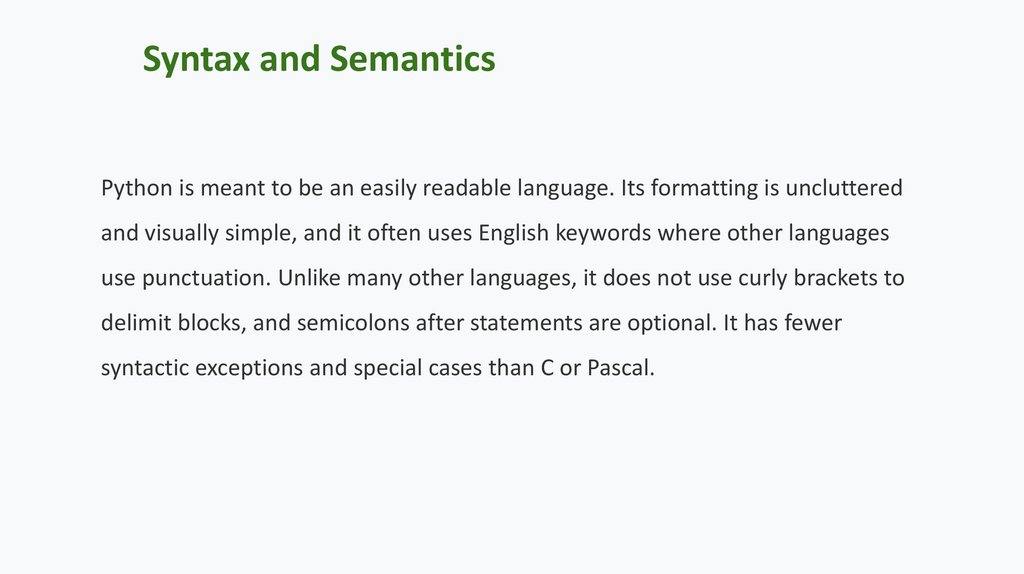 Syntax and Semantics

Python is meant to be an easily readable language. Its formatting is uncluttered and visually simple, and it often uses English keywords where other languages use punctuation. Unlike many other languages, it does not use curly brackets to delimit blocks, and semicolons after statements are optional. It has fewer syntactic exceptions and special cases than C or Pascal.